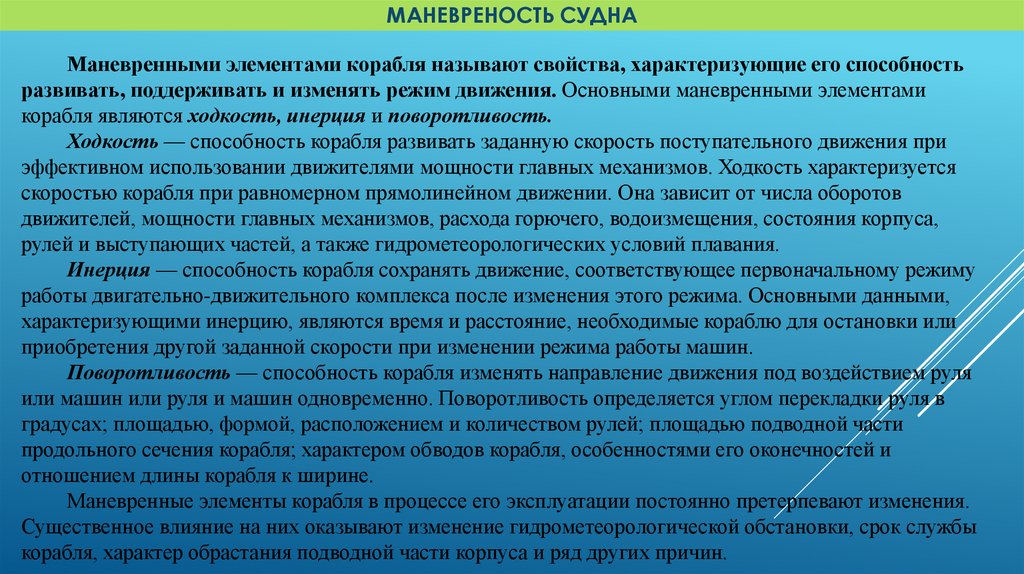 МАНЕВРЕНОСТЬ СУДНА

Маневренными элементами корабля называют свойства, характеризующие его способность развивать, поддерживать и изменять режим движения. Основными маневренными элементами корабля являются ходкость, инерция и поворотливость.

Ходкость — способность корабля развивать заданную скорость поступательного движения при эффективном использовании движителями мощности главных механизмов. Ходкость характеризуется скоростью корабля при равномерном прямолинейном движении. Она зависит от числа оборотов движителей, мощности главных механизмов, расхода горючего, водоизмещения, состояния корпуса, рулей и выступающих частей, а также гидрометеорологических условий плавания.

Инерция — способность корабля сохранять движение, соответствующее первоначальному режиму работы двигательно-движительного комплекса после изменения этого режима. Основными данными, характеризующими инерцию, являются время и расстояние, необходимые кораблю для остановки или приобретения другой заданной скорости при изменении режима работы машин.

Поворотливость — способность корабля изменять направление движения под воздействием руля или машин или руля и машин одновременно. Поворотливость определяется углом перекладки руля в градусах; площадью, формой, расположением и количеством рулей; площадью подводной части продольного сечения корабля; характером обводов корабля, особенностями его оконечностей и отношением длины корабля к ширине.

Маневренные элементы корабля в процессе его эксплуатации постоянно претерпевают изменения. Существенное влияние на них оказывают изменение гидрометеорологической обстановки, срок службы корабля, характер обрастания подводной части корпуса и ряд других причин.